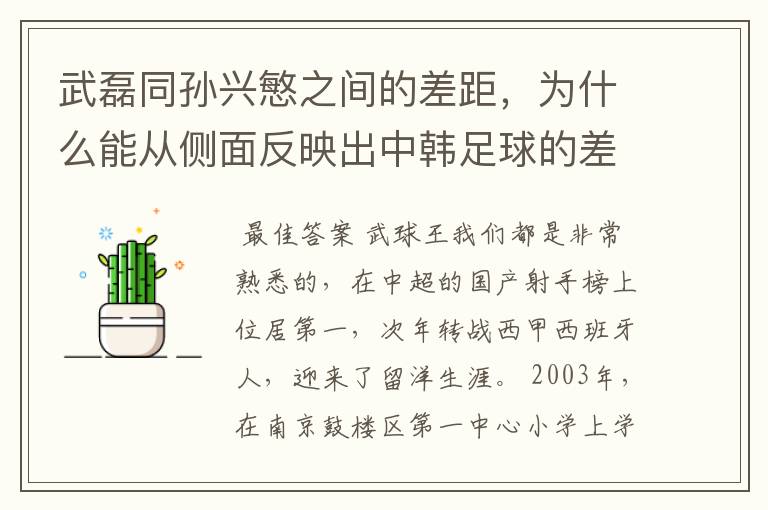 武磊同孙兴慜之间的差距，为什么能从侧面反映出中韩足球的差

最佳答案 武球王我们都是非常熟悉的，在中超的国产射手榜上位居第一，次年转战西甲西班牙人，迎来了留洋生涯。2003年，在南京鼓楼区第一中心小学上学